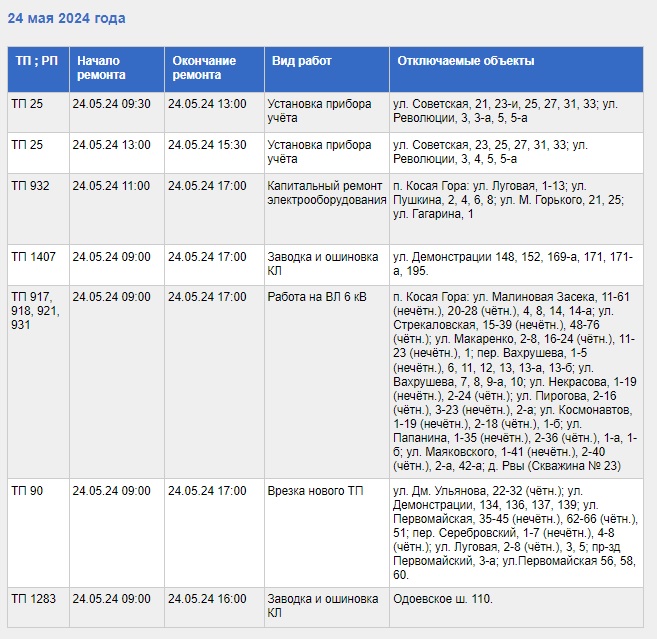 24 мая 2024 года

| ТП ; РП | Начало ремонта | Окончание ремонта | Вид работ | Отключаемые объекты |
|---|---|---|---|---|
| ТП 25 | 24.05.24 09:30 | 24.05.24 13:00 | Установка прибора учёта | ул. Советская, 21, 23-и, 25, 27, 31, 33; ул. Революции, 3, 3-а, 5, 5-а |
| ТП 25 | 24.05.24 13:00 | 24.05.24 15:30 | Установка прибора учёта | ул. Советская, 23, 25, 27, 31, 33; ул. Революции, 3, 4, 5, 5-а |
| ТП 932 | 24.05.24 11:00 | 24.05.24 17:00 | Капитальный ремонт электрооборудования | п. Косая Гора: ул. Луговая, 1-13; ул. Пушкина, 2, 4, 6, 8; ул. М. Горького, 21, 25; ул. Гагарина, 1 |
| ТП 1407 | 24.05.24 09:00 | 24.05.24 17:00 | Заводка и ошиновка КЛ | ул. Демонстрации 148, 152, 169-а, 171, 171-а, 195. |
| ТП 917, 918, 921, 931 | 24.05.24 09:00 | 24.05.24 17:00 | Работа на ВЛ 6 кВ | п. Косая Гора: ул. Малиновая Засека, 11-61 (нечётн.), 20-28 (чётн.), 4, 8, 14, 14-а; ул. Стрекаловская, 15-39 (нечётн.), 48-76 (чётн.); ул. Макаренко, 2-8, 16-24 (чётн.), 11-23 (нечётн.), 1; пер. Вахрушева, 1-5 (нечётн.), 6, 11, 12, 13, 13-а, 13-б; ул. Вахрушева, 7, 8, 9-а, 10; ул. Некрасова, 1-19 (нечётн.), 2-24 (чётн.); ул. Пирогова, 2-16 (чётн.), 3-23 (нечётн.), 2-а; ул. Космонавтов, 1-19 (нечётн.), 2-18 (чётн.), 1-б; ул. Папанина, 1-35 (нечётн.), 2-36 (чётн.), 1-а, 1-б; ул. Маяковского, 1-41 (нечётн.), 2-40 (чётн.), 2-а, 42-а; д. Рвы (Скважина № 23) |
| ТП 90 | 24.05.24 09:00 | 24.05.24 17:00 | Врезка нового ТП | ул. Дм. Ульянова, 22-32 (чётн.); ул. Демонстрации, 134, 136, 137, 139; ул. Первомайская, 35-45 (нечётн.), 62-66 (чётн.), 51; пер. Серебровский, 1-7 (нечётн.), 4-8 (чётн.); ул. Луговая, 2-8 (чётн.), 3, 5; пр-зд Первомайский, 3-а; ул.Первомайская 56, 58, 60. |
| ТП 1283 | 24.05.24 09:00 | 24.05.24 16:00 | Заводка и ошиновка КЛ | Одоевское ш. 110. |